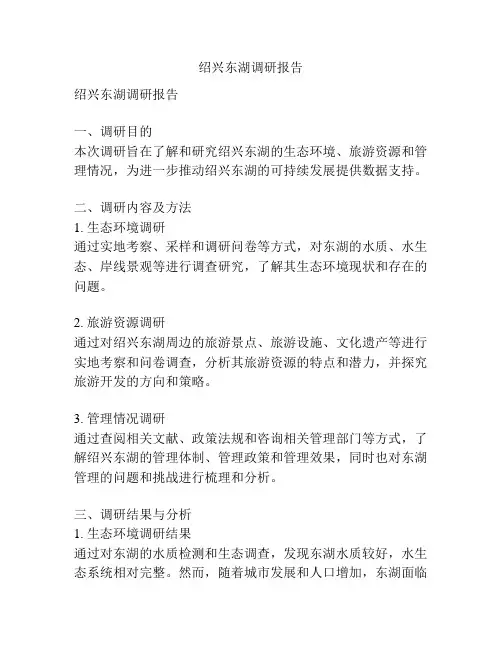 绍兴东湖调研报告

绍兴东湖调研报告

一、调研目的
本次调研旨在了解和研究绍兴东湖的生态环境、旅游资源和管理情况，为进一步推动绍兴东湖的可持续发展提供数据支持。

二、调研内容及方法
1. 生态环境调研
通过实地考察、采样和调研问卷等方式，对东湖的水质、水生态、岸线景观等进行调查研究，了解其生态环境现状和存在的问题。

2. 旅游资源调研
通过对绍兴东湖周边的旅游景点、旅游设施、文化遗产等进行实地考察和问卷调查，分析其旅游资源的特点和潜力，并探究旅游开发的方向和策略。

3. 管理情况调研
通过查阅相关文献、政策法规和咨询相关管理部门等方式，了解绍兴东湖的管理体制、管理政策和管理效果，同时也对东湖管理的问题和挑战进行梳理和分析。

三、调研结果与分析
1. 生态环境调研结果
通过对东湖的水质检测和生态调查，发现东湖水质较好，水生态系统相对完整。然而，随着城市发展和人口增加，东湖面临